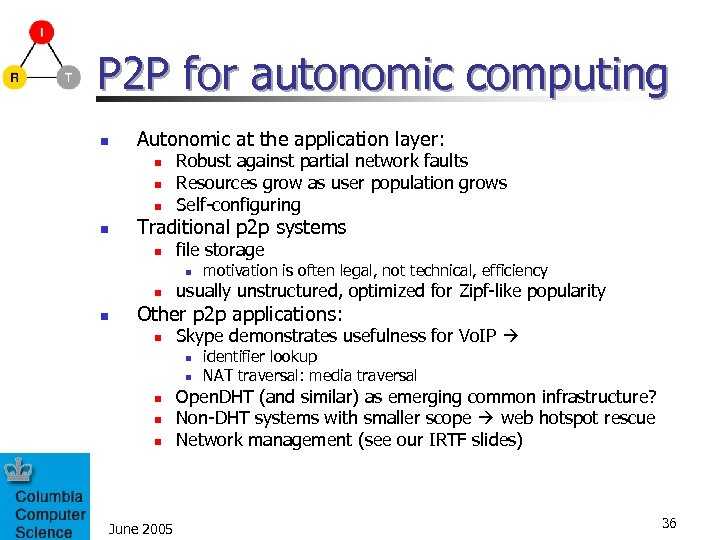 I

R T

P2P for autonomic computing

- Autonomic at the application layer:
  - Robust against partial network faults
  - Resources grow as user population grows
  - Self-configuring
- Traditional p2p systems
  - file storage
    - motivation is often legal, not technical, efficiency
  - usually unstructured, optimized for Zipf-like popularity
- Other p2p applications:
  - Skype demonstrates usefulness for VoIP →
    - identifier lookup
    - NAT traversal: media traversal
  - OpenDHT (and similar) as emerging common infrastructure?
  - Non-DHT systems with smaller scope → web hotspot rescue
  - Network management (see our IRTF slides)

Columbia Computer Science

June 2005

36